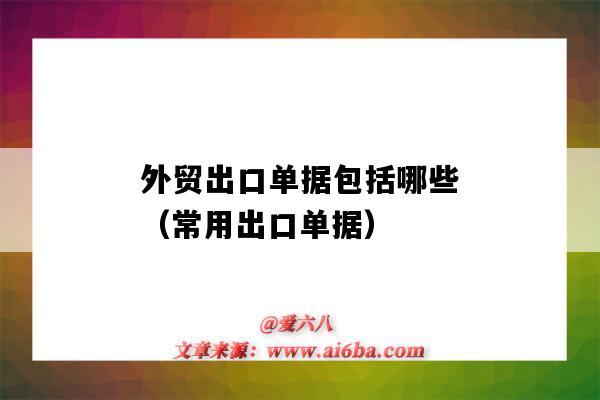 外贸出口单据包括哪些（常用出口单据）

@爱六八
文章来源：www.ai6ba.com